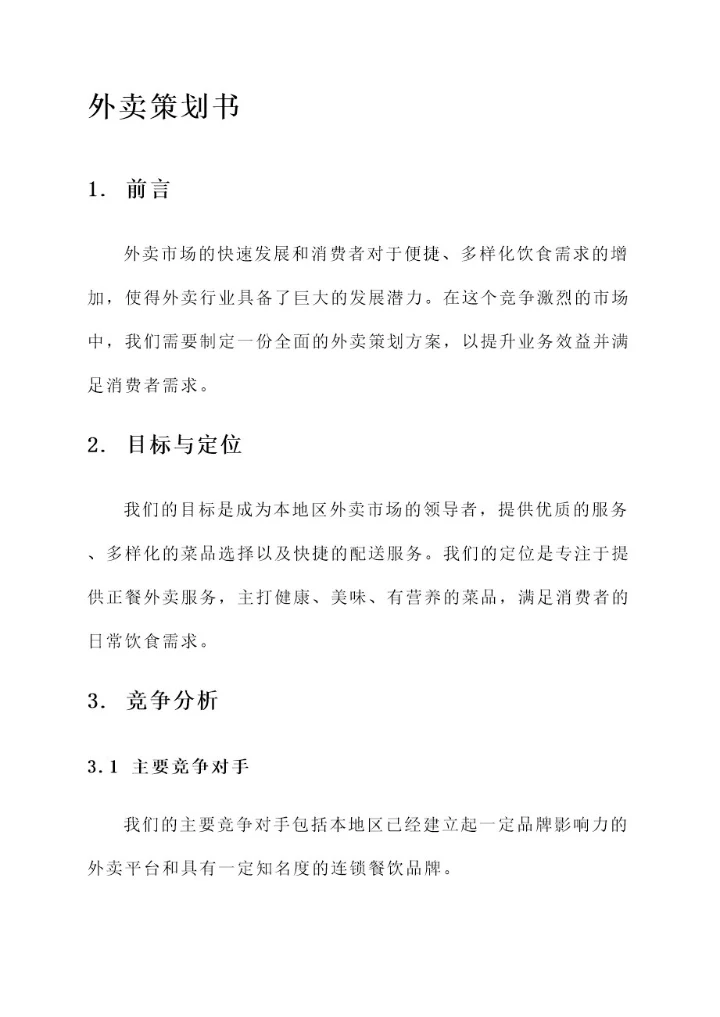 外卖策划书

1. 前言

外卖市场的快速发展和消费者对于便捷、多样化饮食需求的增加，使得外卖行业具备了巨大的发展潜力。在这个竞争激烈的市场中，我们需要制定一份全面的外卖策划方案，以提升业务效益并满足消费者需求。

2. 目标与定位

我们的目标是成为本地区外卖市场的领导者，提供优质的服务、多样化的菜品选择以及快捷的配送服务。我们的定位是专注于提供正餐外卖服务，主打健康、美味、有营养的菜品，满足消费者的日常饮食需求。

3. 竞争分析

3.1 主要竞争对手

我们的主要竞争对手包括本地区已经建立起一定品牌影响力的外卖平台和具有一定知名度的连锁餐饮品牌。